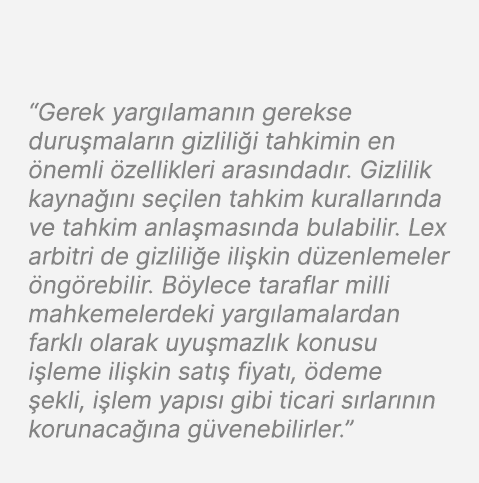 “Gerek yargılamanın gerekse duruşmaların gizliliği tahkimin en önemli özellikleri arasındadır. Gizlilik kaynağını seçilen tahkim kurallarında ve tahkim anlaşmasında bulabilir. Lex arbitri de gizliliğe ilişkin düzenlemeler öngörebilir. Böylece taraflar milli mahkemelerdeki yargılamalardan farklı olarak uyuşmazlık konusu işleme ilişkin satış fiyatı, ödeme şekli, işlem yapısı gibi ticari sırlarının korunacağına güvenebilirler.”